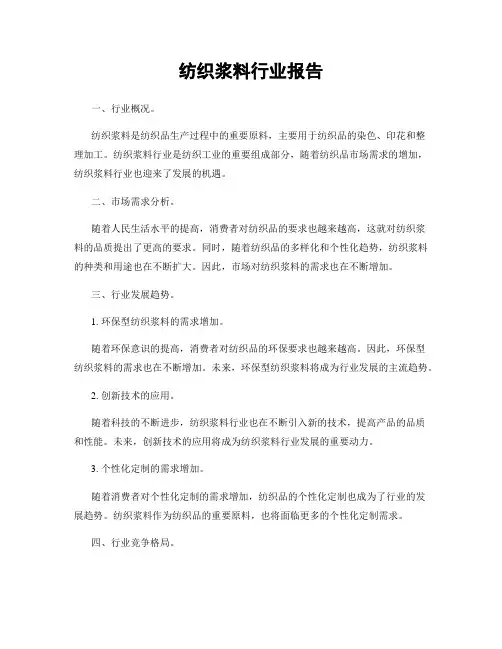 纺织浆料行业报告

一、行业概况。

纺织浆料是纺织品生产过程中的重要原料，主要用于纺织品的染色、印花和整理加工。纺织浆料行业是纺织工业的重要组成部分，随着纺织品市场需求的增加，纺织浆料行业也迎来了发展的机遇。

二、市场需求分析。

随着人民生活水平的提高，消费者对纺织品的要求也越来越高，这就对纺织浆料的品质提出了更高的要求。同时，随着纺织品的多样化和个性化趋势，纺织浆料的种类和用途也在不断扩大。因此，市场对纺织浆料的需求也在不断增加。

三、行业发展趋势。

1. 环保型纺织浆料的需求增加。

随着环保意识的提高，消费者对纺织品的环保要求也越来越高。因此，环保型纺织浆料的需求也在不断增加。未来，环保型纺织浆料将成为行业发展的主流趋势。

2. 创新技术的应用。

随着科技的不断进步，纺织浆料行业也在不断引入新的技术，提高产品的品质和性能。未来，创新技术的应用将成为纺织浆料行业发展的重要动力。

3. 个性化定制的需求增加。

随着消费者对个性化定制的需求增加，纺织品的个性化定制也成为了行业的发展趋势。纺织浆料作为纺织品的重要原料，也将面临更多的个性化定制需求。

四、行业竞争格局。